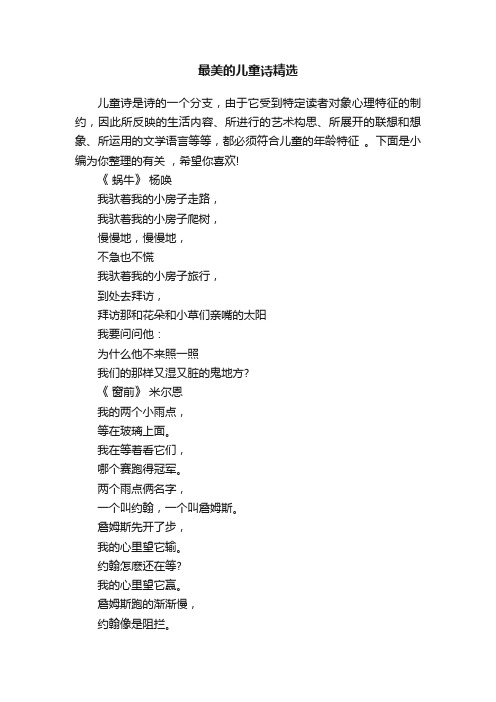 最美的儿童诗精选

儿童诗是诗的一个分支，由于它受到特定读者对象心理特征的制约，因此所反映的生活内容、所进行的艺术构思、所展开的联想和想象、所运用的文学语言等等，都必须符合儿童的年龄特征 。下面是小编为你整理的有关 ，希望你喜欢!

《 蜗牛》 杨唤

我驮着我的小房子走路，

我驮着我的小房子爬树，

慢慢地，慢慢地，

不急也不慌

我驮着我的小房子旅行，

到处去拜访，

拜访那和花朵和小草们亲嘴的太阳

我要问问他：

为什么他不来照一照

我们的那样又湿又脏的鬼地方?

《 窗前》 米尔恩

我的两个小雨点，

等在玻璃上面。

我在等着看它们，

哪个赛跑得冠军。

两个雨点俩名字，

一个叫约翰，一个叫詹姆斯。

詹姆斯先开了步，

我的心里望它输。

约翰怎麽还在等?

我的心里望它赢。

詹姆斯跑的渐渐慢，

约翰像是阻拦。